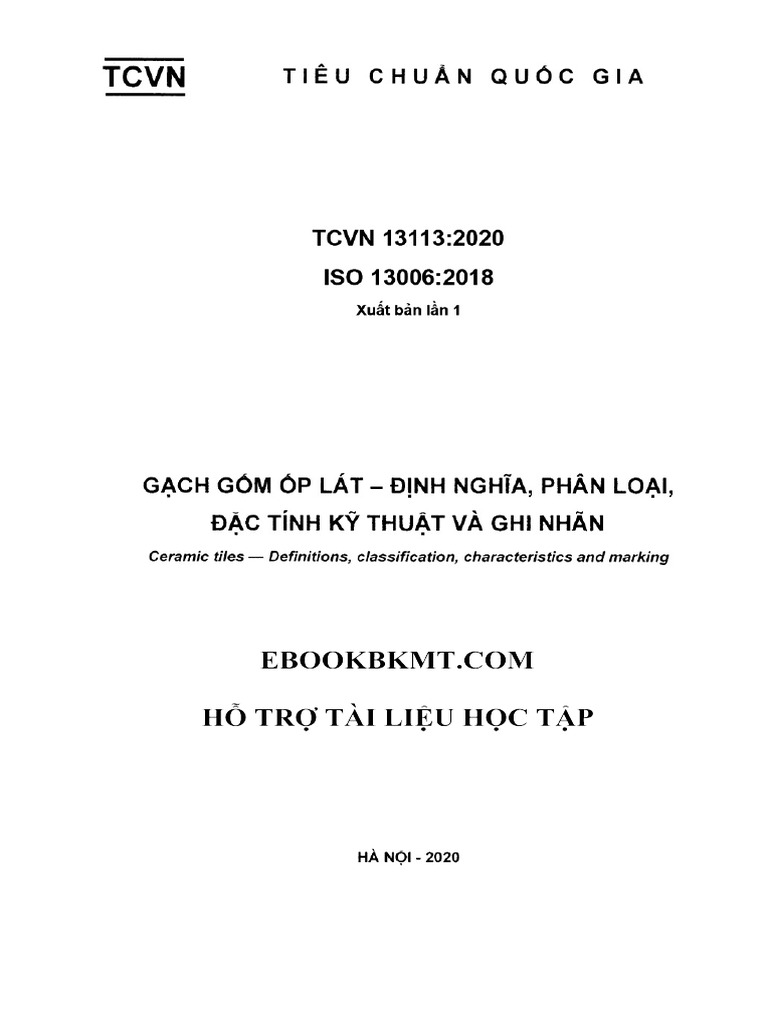 TCVN TIÊU CHUẨN QUỐC GIA

TCVN 13113:2020
ISO 13006:2018
Xuất bản lần 1

GẠCH GỐM ỐP LÁT – ĐỊNH NGHĨA, PHÂN LOẠI, ĐẶC TÍNH KỸ THUẬT VÀ GHI NHÃN
Ceramic tiles — Definitions, classification, characteristics and marking

EBOOKBKMT.COM
HỖ TRỢ TÀI LIỆU HỌC TẬP

HÀ NỘI - 2020